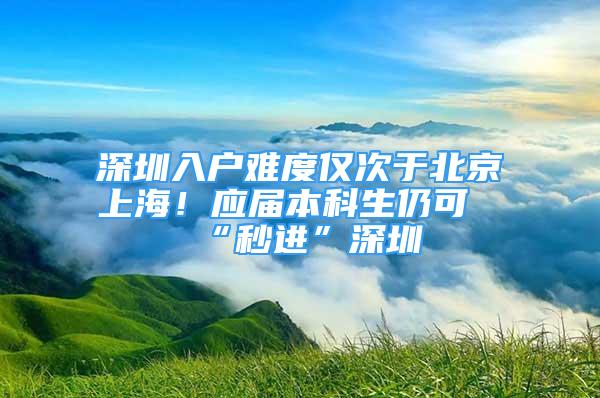 深圳入户难度仅次于北京上海！应届本科生仍可“秒进”深圳